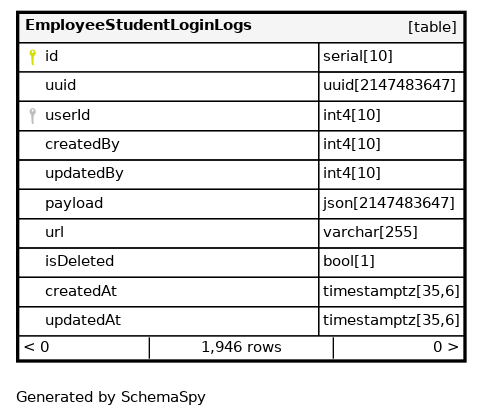 | EmployeeStudentLoginLogs | [table] |
|---|---|
| id | serial[10] |
| uuid | uuid[2147483647] |
| userId | int4[10] |
| createdBy | int4[10] |
| updatedBy | int4[10] |
| payload | json[2147483647] |
| url | varchar[255] |
| isDeleted | bool[1] |
| createdAt | timestamptz[35,6] |
| updatedAt | timestamptz[35,6] |

| < 0 | 1,946 rows | 0 > |
|---|---|---|

Generated by SchemaSpy